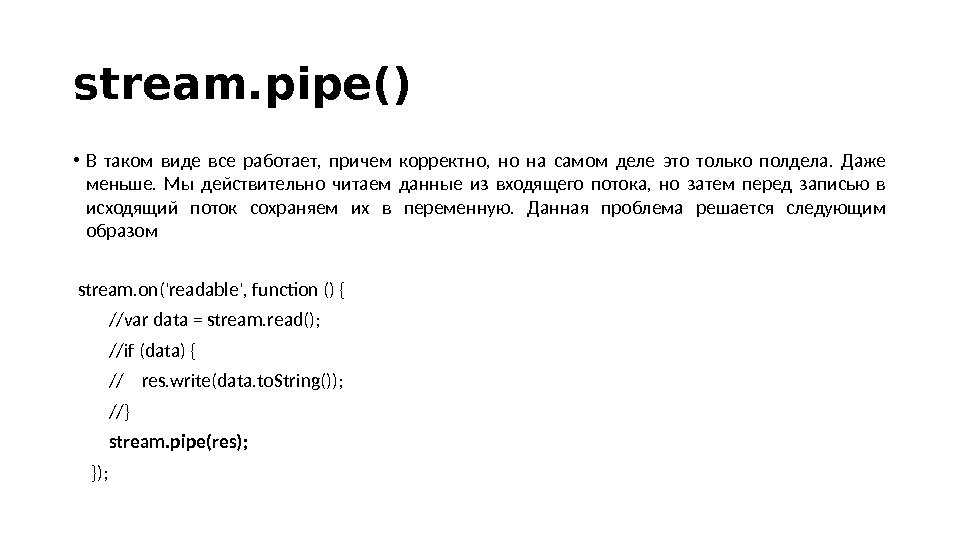 stream.pipe()

• В таком виде все работает, причем корректно, но на самом деле это только полдела. Даже меньше. Мы действительно читаем данные из входящего потока, но затем перед записью в исходящий поток сохраняем их в переменную. Данная проблема решается следующим образом

stream.on('readable', function () {
//var data = stream.read();
//if (data) {
// res.write(data.toString());
//}
stream.pipe(res);
});